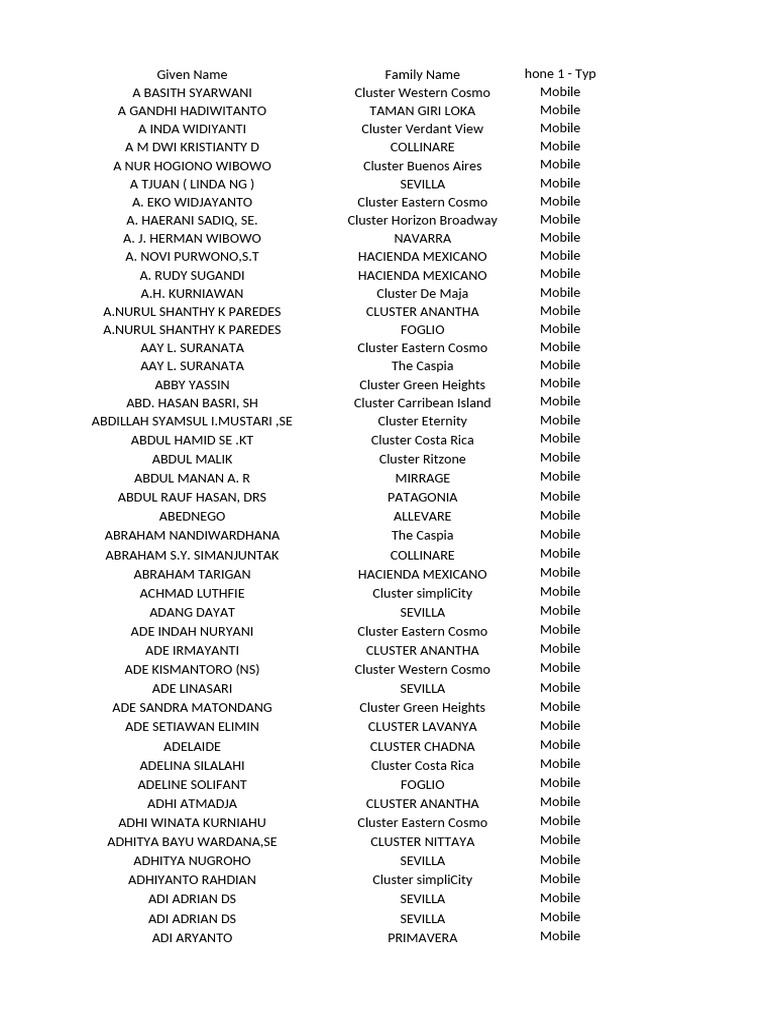 | Given Name | Family Name | hone 1 - Typ |
|---|---|---|
| A BASITH SYARWANI | Cluster Western Cosmo | Mobile |
| A GANDHI HADIWITANTO | TAMAN GIRI LOKA | Mobile |
| A INDA WIDIYANTI | Cluster Verdant View | Mobile |
| A M DWI KRISTIANTY D | COLLINARE | Mobile |
| A NUR HOGIONO WIBOWO | Cluster Buenos Aires | Mobile |
| A TJUAN ( LINDA NG ) | SEVILLA | Mobile |
| A. EKO WIDJAYANTO | Cluster Eastern Cosmo | Mobile |
| A. HAERANI SADIQ, SE. | Cluster Horizon Broadway | Mobile |
| A. J. HERMAN WIBOWO | NAVARRA | Mobile |
| A. NOVI PURWONO,S.T | HACIENDA MEXICANO | Mobile |
| A. RUDY SUGANDI | HACIENDA MEXICANO | Mobile |
| A.H. KURNIAWAN | Cluster De Maja | Mobile |
| A.NURUL SHANTHY K PAREDES | CLUSTER ANANTHA | Mobile |
| A.NURUL SHANTHY K PAREDES | FOGLIO | Mobile |
| AAY L. SURANATA | Cluster Eastern Cosmo | Mobile |
| AAY L. SURANATA | The Caspia | Mobile |
| ABBY YASSIN | Cluster Green Heights | Mobile |
| ABD. HASAN BASRI, SH | Cluster Carribean Island | Mobile |
| ABDILLAH SYAMSUL I.MUSTARI ,SE | Cluster Eternity | Mobile |
| ABDUL HAMID SE .KT | Cluster Costa Rica | Mobile |
| ABDUL MALIK | Cluster Ritzone | Mobile |
| ABDUL MANAN A. R | MIRRAGE | Mobile |
| ABDUL RAUF HASAN, DRS | PATAGONIA | Mobile |
| ABEDNEGO | ALLEVARE | Mobile |
| ABRAHAM NANDIWARDHANA | The Caspia | Mobile |
| ABRAHAM S.Y. SIMANJUNTAK | COLLINARE | Mobile |
| ABRAHAM TARIGAN | HACIENDA MEXICANO | Mobile |
| ACHMAD LUTHFIE | Cluster simpliCity | Mobile |
| ADANG DAYAT | SEVILLA | Mobile |
| ADE INDAH NURYANI | Cluster Eastern Cosmo | Mobile |
| ADE IRMAYANTI | CLUSTER ANANTHA | Mobile |
| ADE KISMANTORO (NS) | Cluster Western Cosmo | Mobile |
| ADE LINASARI | SEVILLA | Mobile |
| ADE SANDRA MATONDANG | Cluster Green Heights | Mobile |
| ADE SETIAWAN ELIMIN | CLUSTER LAVANYA | Mobile |
| ADELAIDE | CLUSTER CHADNA | Mobile |
| ADELINA SILALAHI | Cluster Costa Rica | Mobile |
| ADELINE SOLIFANT | FOGLIO | Mobile |
| ADHI ATMADJA | CLUSTER ANANTHA | Mobile |
| ADHI WINATA KURNIAHU | Cluster Eastern Cosmo | Mobile |
| ADHITYA BAYU WARDANA,SE | CLUSTER NITTAYA | Mobile |
| ADHITYA NUGROHO | SEVILLA | Mobile |
| ADHIYANTO RAHDIAN | Cluster simpliCity | Mobile |
| ADI ADRIAN DS | SEVILLA | Mobile |
| ADI ADRIAN DS | SEVILLA | Mobile |
| ADI ARYANTO | PRIMAVERA | Mobile |